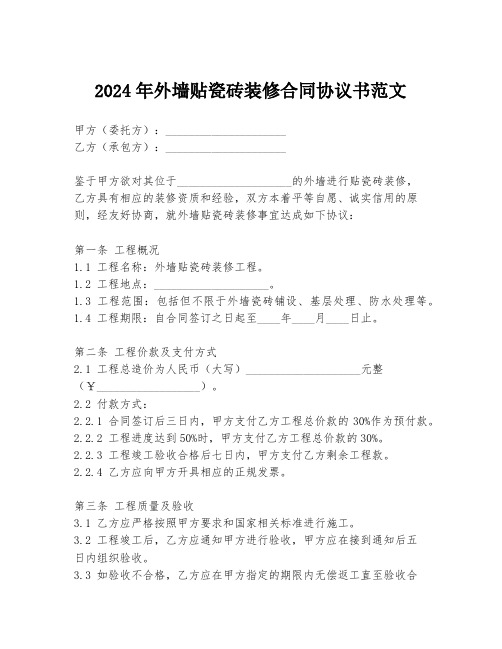 2024年外墙贴瓷砖装修合同协议书范文

甲方（委托方）：____________________
乙方（承包方）：____________________

鉴于甲方欲对其位于____________________的外墙进行贴瓷砖装修，乙方具有相应的装修资质和经验，双方本着平等自愿、诚实信用的原则，经友好协商，就外墙贴瓷砖装修事宜达成如下协议：

第一条 工程概况
1.1 工程名称：外墙贴瓷砖装修工程。
1.2 工程地点：____________________。
1.3 工程范围：包括但不限于外墙瓷砖铺设、基层处理、防水处理等。
1.4 工程期限：自合同签订之日起至____年____月____日止。

第二条 工程价款及支付方式
2.1 工程总造价为人民币（大写）____________________元整（¥____________________）。
2.2 付款方式：
2.2.1 合同签订后三日内，甲方支付乙方工程总价款的30%作为预付款。
2.2.2 工程进度达到50%时，甲方支付乙方工程总价款的30%。
2.2.3 工程竣工验收合格后七日内，甲方支付乙方剩余工程款。
2.2.4 乙方应向甲方开具相应的正规发票。

第三条 工程质量及验收
3.1 乙方应严格按照甲方要求和国家相关标准进行施工。
3.2 工程竣工后，乙方应通知甲方进行验收，甲方应在接到通知后五日内组织验收。
3.3 如验收不合格，乙方应在甲方指定的期限内无偿返工直至验收合